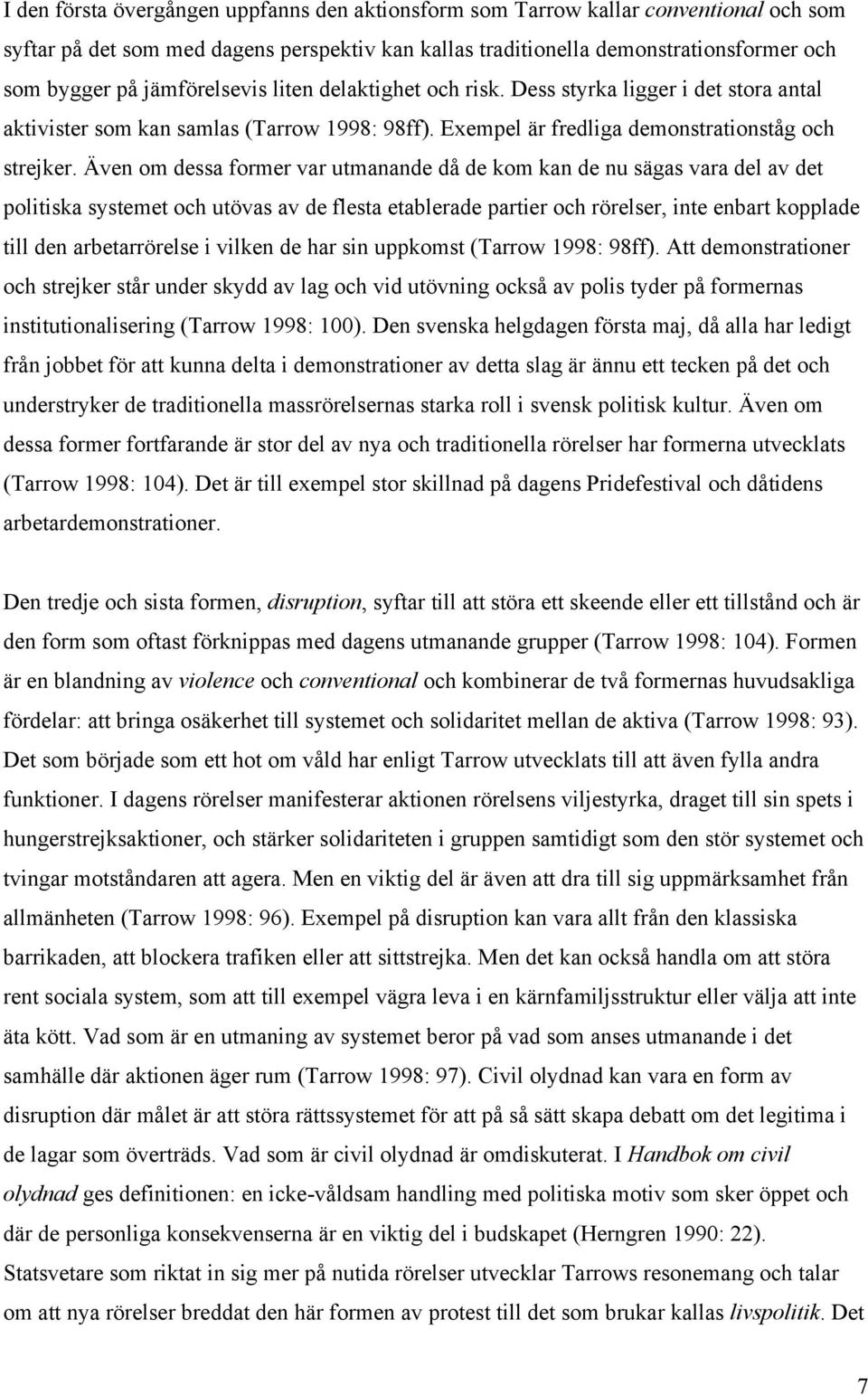 I den första övergången uppfanns den aktionsform som Tarrow kallar conventional och som syftar på det som med dagens perspektiv kan kallas traditionella demonstrationsformer och som bygger på jämförelsevis liten delaktighet och risk. Dess styrka ligger i det stora antal aktivister som kan samlas (Tarrow 1998: 98ff). Exempel är fredliga demonstrationståg och strejker. Även om dessa former var utmanande då de kom kan de nu sägas vara del av det politiska systemet och utövas av de flesta etablerade partier och rörelser, inte enbart kopplade till den arbetarrörelse i vilken de har sin uppkomst (Tarrow 1998: 98ff). Att demonstrationer och strejker står under skydd av lag och vid utövning också av polis tyder på formernas institutionalisering (Tarrow 1998: 100). Den svenska helgdagen första maj, då alla har ledigt från jobbet för att kunna delta i demonstrationer av detta slag är ännu ett tecken på det och understryker de traditionella massrörelsernas starka roll i svensk politisk kultur. Även om dessa former fortfarande är stor del av nya och traditionella rörelser har formerna utvecklats (Tarrow 1998: 104). Det är till exempel stor skillnad på dagens Pridefestival och dåtidens arbetardemonstrationer.

Den tredje och sista formen, disruption, syftar till att störa ett skeende eller ett tillstånd och är den form som oftast förknippas med dagens utmanande grupper (Tarrow 1998: 104). Formen är en blandning av violence och conventional och kombinerar de två formernas huvudsakliga fördelar: att bringa osäkerhet till systemet och solidaritet mellan de aktiva (Tarrow 1998: 93). Det som började som ett hot om våld har enligt Tarrow utvecklats till att även fylla andra funktioner. I dagens rörelser manifesterar aktionen rörelsens viljestyrka, draget till sin spets i hungerstrejksaktioner, och stärker solidariteten i gruppen samtidigt som den stör systemet och tvingar motståndaren att agera. Men en viktig del är även att dra till sig uppmärksamhet från allmänheten (Tarrow 1998: 96). Exempel på disruption kan vara allt från den klassiska barrikaden, att blockera trafiken eller att sittstrejka. Men det kan också handla om att störa rent sociala system, som att till exempel vägra leva i en kärnfamiljsstruktur eller välja att inte äta kött. Vad som är en utmaning av systemet beror på vad som anses utmanande i det samhälle där aktionen äger rum (Tarrow 1998: 97). Civil olydnad kan vara en form av disruption där målet är att störa rättssystemet för att på så sätt skapa debatt om det legitima i de lagar som överträds. Vad som är civil olydnad är omdiskuterat. I Handbok om civil olydnad ges definitionen: en icke-våldsam handling med politiska motiv som sker öppet och där de personliga konsekvenserna är en viktig del i budskapet (Herngren 1990: 22). Statsvetare som riktat in sig mer på nutida rörelser utvecklar Tarrows resonemang och talar om att nya rörelser breddat den här formen av protest till det som brukar kallas livspolitik. Det

7